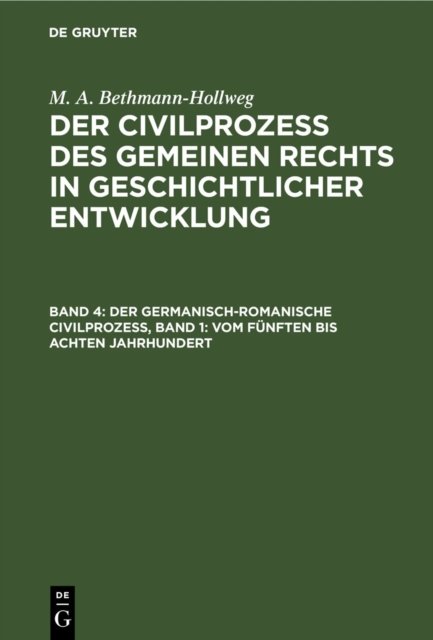 DE GRUYTER

M. A. Bethmann-Hollweg

DER CIVILPROZESS DES GEMEINEN RECHTS IN GESCHICHTLICHER ENTWICKLUNG

BAND 4: DER GERMANISCH-ROMANISCHE CIVILPROZESS, BAND 1: VOM FÜNFTEN BIS ACHTEN JAHRHUNDERT

DE
G